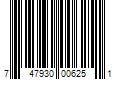 7 47930 00625 1